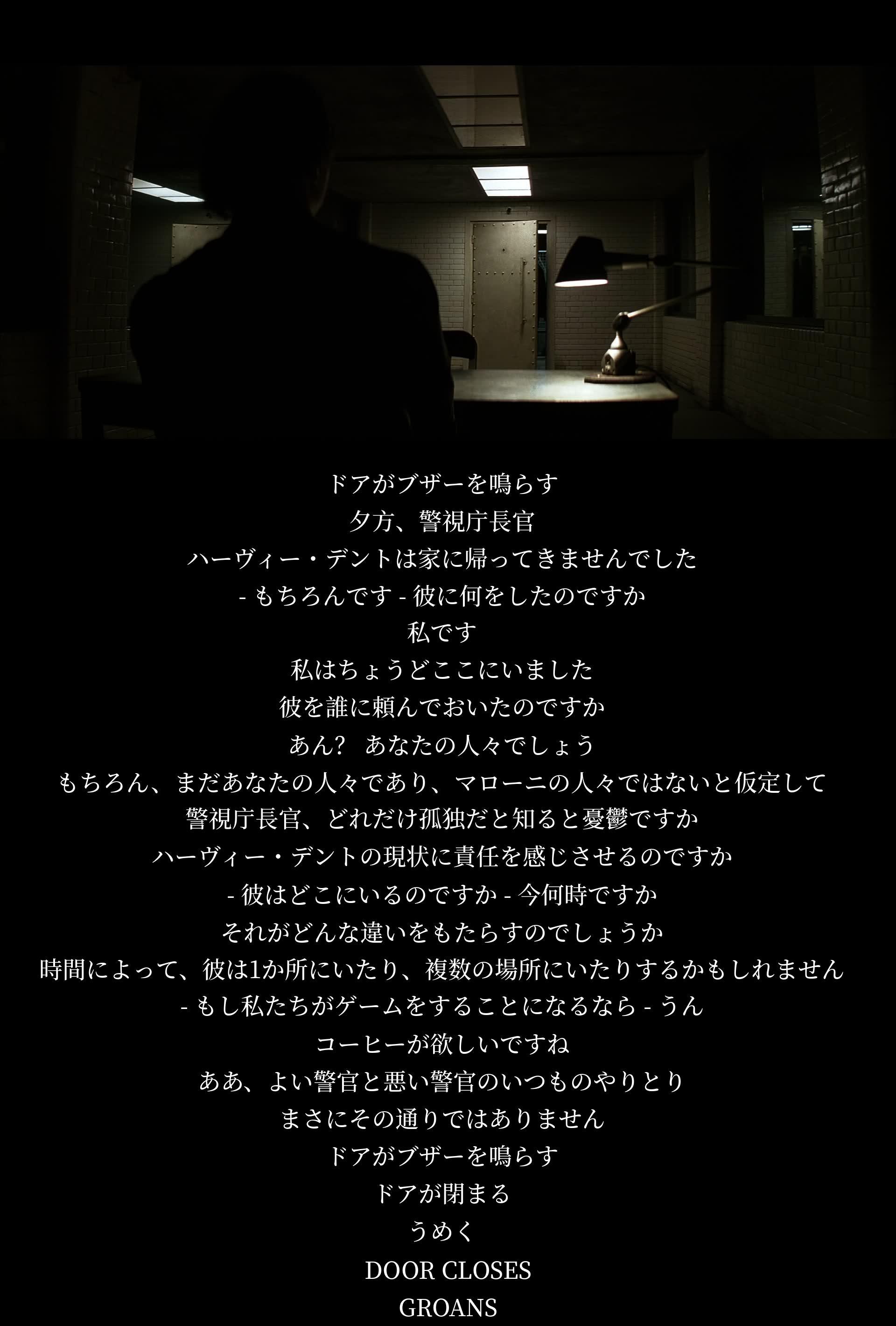 ドアがブザーを鳴らす
夕方、警視庁長官
ハーヴィー・デントは家に帰ってきませんでした
- もちろんです - 彼に何をしたのですか
私です
私はちょうどここにいました
彼を誰に頼んでおいたのですか
あん? あなたの人々でしょう
もちろん、まだあなたの人々であり、マローニの人々ではないと仮定して
警視庁長官、どれだけ孤独だと知ると憂鬱ですか
ハーヴィー・デントの現状に責任を感じさせるのですか
- 彼はどこにいるのですか - 今何時ですか
それがどんな違いをもたらすのでしょうか
時間によって、彼は1か所にいたり、複数の場所にいたりするかもしれません
- もし私たちがゲームをすることになるなら - うん
コーヒーが欲しいですね
ああ、よい警官と悪い警官のいつものやりとり
まさにその通りではありません
ドアがブザーを鳴らす
ドアが閉まる
うめく
DOOR CLOSES
GROANS